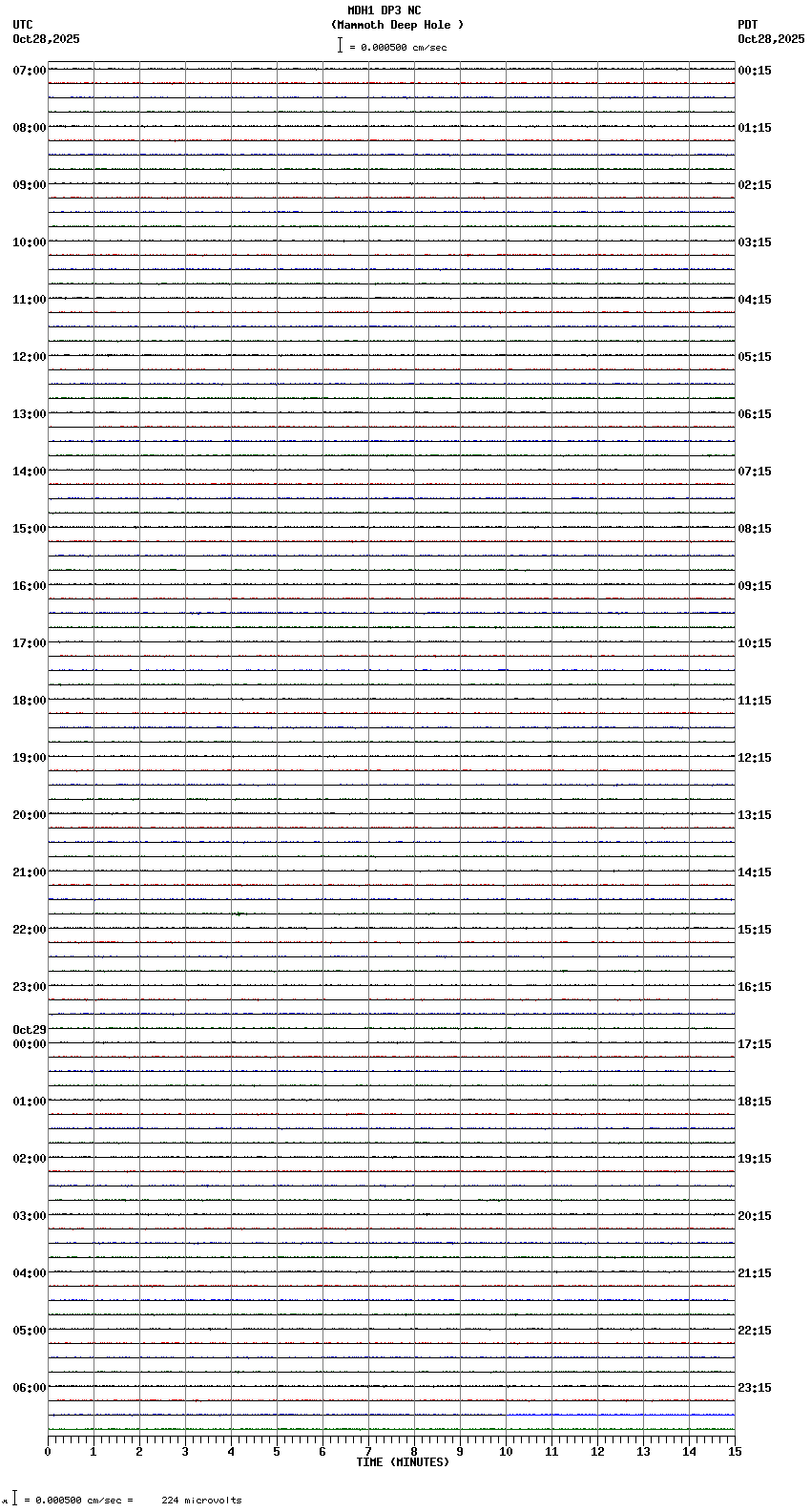 MDH1 DP3 NC
(Mammoth Deep Hole )
= 0.000500 cm/sec

UTC
Oct28,2025

PDT
Oct28,2025

07:00
08:00
09:00
10:00
11:00
12:00
13:00
14:00
15:00
16:00
17:00
18:00
19:00
20:00
21:00
22:00
23:00
Oct29
00:00
01:00
02:00
03:00
04:00
05:00
06:00

00:15
01:15
02:15
03:15
04:15
05:15
06:15
07:15
08:15
09:15
10:15
11:15
12:15
13:15
14:15
15:15
16:15
17:15
18:15
19:15
20:15
21:15
22:15
23:15

0 1 2 3 4 5 6 7 8 9 10 11 12 13 14 15
TIME (MINUTES)

= 0.000500 cm/sec = 224 microvolts